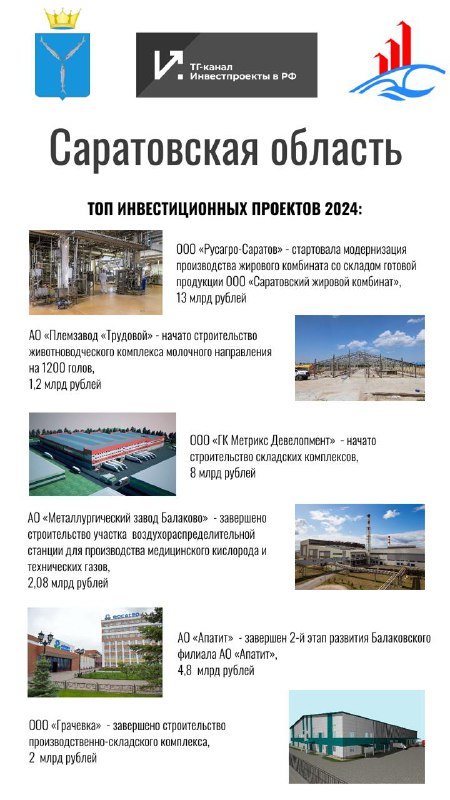 ТГ-канал
Инвестпроекты в РФ

Саратовская область

ТОП ИНВЕСТИЦИОННЫХ ПРОЕКТОВ 2024:

ООО «Русагро-Саратов» - стартовала модернизация производства жирового комбината со складом готовой продукции ООО «Саратовский жировой комбинат», 13 млрд рублей

АО «Племзавод «Трудовой» - начато строительство животноводческого комплекса молочного направления на 1200 голов, 1,2 млрд рублей

ООО «ГК Метрикс Девелопмент» - начато строительство складских комплексов, 8 млрд рублей

АО «Металлургический завод Балаково» - завершено строительство участка воздухораспределительной станции для производства медицинского кислорода и технических газов, 2,08 млрд рублей

АО «Апатит» - завершен 2-й этап развития Балаковского филиала АО «Апатит», 4,8 млрд рублей

ООО «Грачевка» - завершено строительство производственно-складского комплекса, 2 млрд рублей